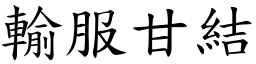 輸服甘結